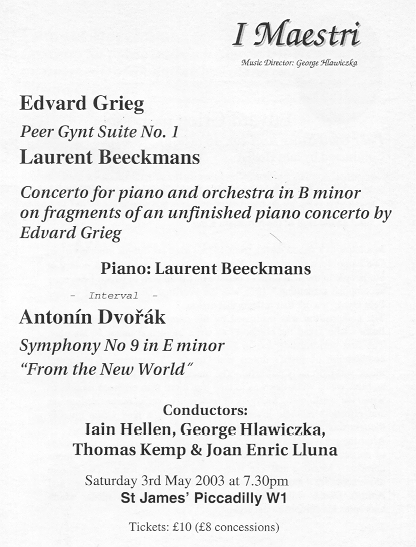 I Maestri

Music Director: George Hlawiczka

Edvard Grieg

Peer Gynt Suite No. 1

Laurent Beeckmans

Concerto for piano and orchestra in B minor on fragments of an unfinished piano concerto by Edvard Grieg

Piano: Laurent Beeckmans

- Interval -

Antonín Dvořák

Symphony No 9 in E minor "From the New World"

Conductors:
Iain Hellen, George Hlawiczka, Thomas Kemp & Joan Enric Lluna

Saturday 3rd May 2003 at 7.30pm
St James' Piccadilly W1

Tickets: £10 (£8 concessions)